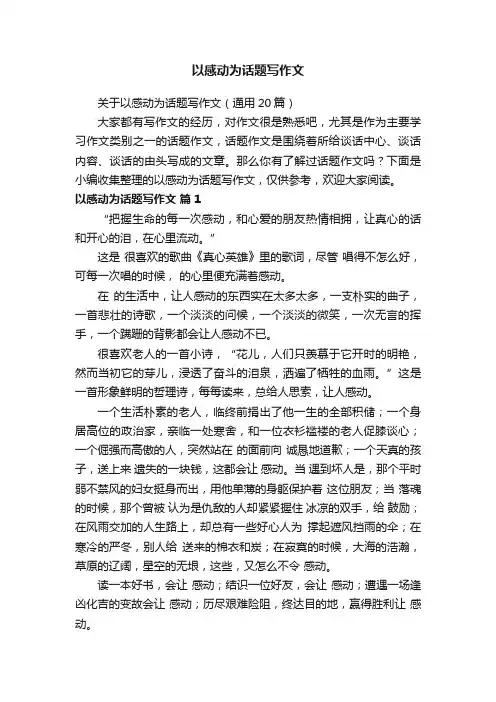 以感动为话题写作文

关于以感动为话题写作文（通用 20 篇）

大家都有写作文的经历，对作文很是熟悉吧，尤其是作为主要学习作文类别之一的话题作文，话题作文是围绕着所给谈话中心、谈话内容、谈话的由头写成的文章。那么你有了解过话题作文吗？下面是小编收集整理的以感动为话题写作文，仅供参考，欢迎大家阅读。

以感动为话题写作文 篇 1

“把握生命的每一次感动，和心爱的朋友热情相拥，让真心的话和开心的泪，在心里流动。”

这是 很喜欢的歌曲《真心英雄》里的歌词，尽管 唱得不怎么好，可每一次唱的时候， 的心里便充满着感动。

在 的生活中，让人感动的东西实在太多太多，一支朴实的曲子，一首悲壮的诗歌，一个淡淡的问候，一个淡淡的微笑，一次无言的挥手，一个蹒跚的背影都会让人感动不已。

很喜欢老人的一首小诗，“花儿，人们只羡慕于它开时的明艳，然而当初它的芽儿，浸透了奋斗的泪泉，洒遍了牺牲的血雨。”这是一首形象鲜明的哲理诗，每每读来，总给人思索，让人感动。

一个生活朴素的老人，临终前捐出了他一生的全部积储；一个身居高位的政治家，亲临一处寒舍，和一位衣衫褴褛的老人促膝谈心；一个倔强而高傲的人，突然站在 的面前向 诚恳地道歉；一个天真的孩子，送上来 遗失的一块钱，这都会让 感动。当 遇到坏人是，那个平时弱不禁风的妇女挺身而出，用他单薄的身躯保护着 这位朋友；当 落魂的时候，那个曾被 认为是仇敌的人却紧紧握住 冰凉的双手，给 鼓励；在风雨交加的人生路上，却总有一些好心人为 撑起遮风挡雨的伞；在寒冷的严冬，别人给 送来的棉衣和炭；在寂寞的时候，大海的浩瀚，草原的辽阔，星空的无垠，这些，又怎么不令 感动。

读一本好书，会让 感动；结识一位好友，会让 感动；遭遇一场逢凶化吉的变故会让 感动；历尽艰难险阻，终达目的地，赢得胜利让 感动。